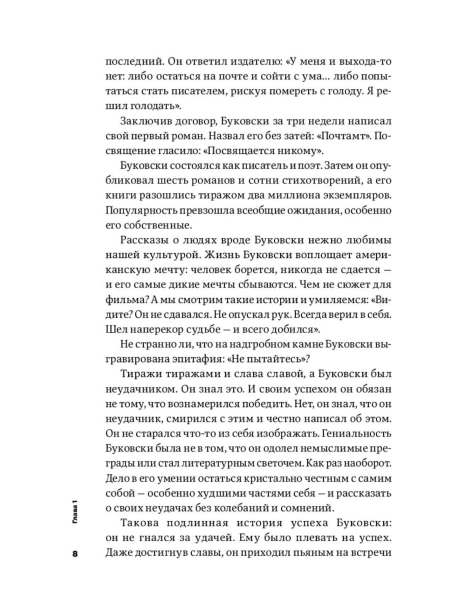 последний. Он ответил издателю: «У меня и выхода-то нет: либо остаться на почте и сойти с ума... либо попытаться стать писателем, рискуя помереть с голоду. Я решил голодать».

Заключив договор, Буковски за три недели написал свой первый роман. Назвал его без затей: «Почтамт». Посвящение гласило: «Посвящается никому».

Буковски состоялся как писатель и поэт. Затем он опубликовал шесть романов и сотни стихотворений, а его книги разошлись тиражом два миллиона экземпляров. Популярность превзошла всеобщие ожидания, особенно его собственные.

Рассказы о людях вроде Буковски нежно любимы нашей культурой. Жизнь Буковски воплощает американскую мечту: человек борется, никогда не сдается — и его самые дикие мечты сбываются. Чем не сюжет для фильма? А мы смотрим такие истории и умиляемся: «Видите? Он не сдавался. Не опускал рук. Всегда верил в себя. Шел наперекор судьбе — и всего добился».

Не странно ли, что на надгробном камне Буковски выгравирована эпитафия: «Не пытайтесь»?

Тиражи тиражами и слава славой, а Буковски был неудачником. Он знал это. И своим успехом он обязан не тому, что вознамерился победить. Нет, он знал, что он неудачник, смирился с этим и честно написал об этом. Он не старался что-то из себя изображать. Гениальность Буковски была не в том, что он одолел немыслимые преграды или стал литературным светочем. Как раз наоборот. Дело в его умении остаться кристально честным с самим собой — особенно худшими частями себя — и рассказать о своих неудачах без колебаний и сомнений.

Такова подлинная история успеха Буковски: он не гнался за удачей. Ему было плевать на успех. Даже достигнув славы, он приходил пьяным на встречи

Глава 1

8